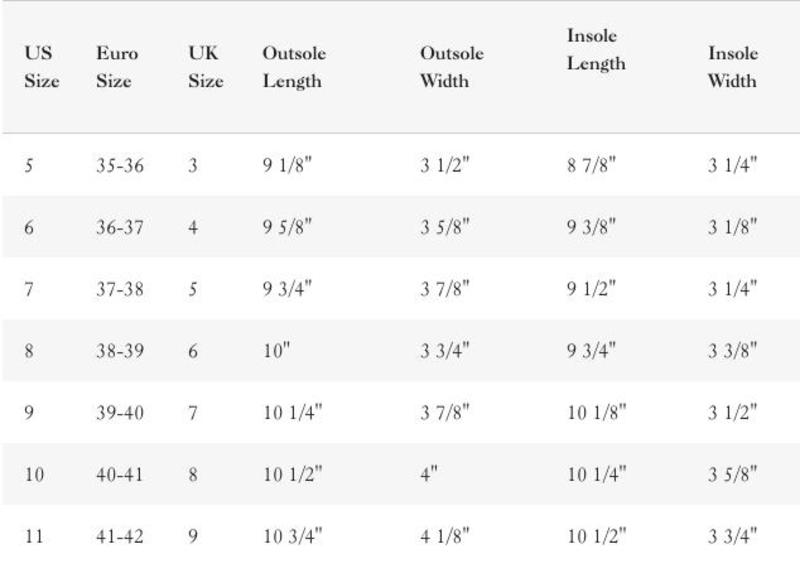 | US Size | Euro Size | UK Size | Outsole Length | Outsole Width | Insole Length | Insole Width |
|---|---|---|---|---|---|---|
| 5 | 35-36 | 3 | 9 1/8" | 3 1/2" | 8 7/8" | 3 1/4" |
| 6 | 36-37 | 4 | 9 5/8" | 3 5/8" | 9 3/8" | 3 1/8" |
| 7 | 37-38 | 5 | 9 3/4" | 3 7/8" | 9 1/2" | 3 1/4" |
| 8 | 38-39 | 6 | 10" | 3 3/4" | 9 3/4" | 3 3/8" |
| 9 | 39-40 | 7 | 10 1/4" | 3 7/8" | 10 1/8" | 3 1/2" |
| 10 | 40-41 | 8 | 10 1/2" | 4" | 10 1/4" | 3 5/8" |
| 11 | 41-42 | 9 | 10 3/4" | 4 1/8" | 10 1/2" | 3 3/4" |